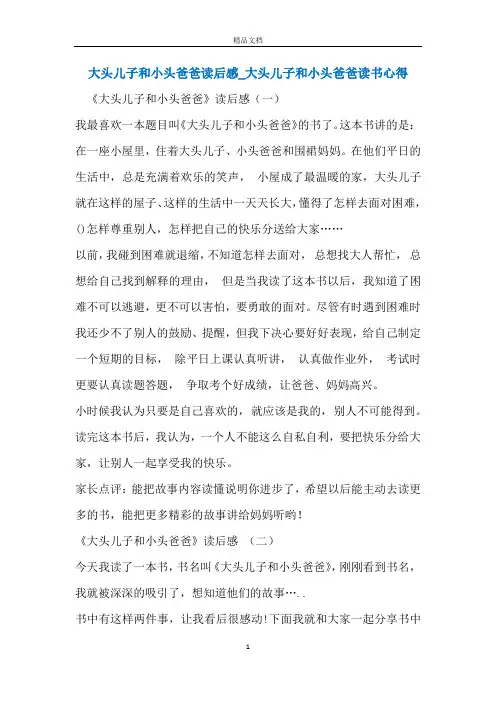 精品文档

大头儿子和小头爸爸读后感_大头儿子和小头爸爸读书心得

《大头儿子和小头爸爸》读后感（一）

我最喜欢一本题目叫《大头儿子和小头爸爸》的书了。这本书讲的是：在一座小屋里，住着大头儿子、小头爸爸和围裙妈妈。在他们平日的生活中，总是充满着欢乐的笑声， 小屋成了最温暖的家，大头儿子就在这样的屋子、这样的生活中一天天长大，懂得了怎样去面对困难，()怎样尊重别人，怎样把自己的快乐分送给大家……

以前，我碰到困难就退缩，不知道怎样去面对， 总想找大人帮忙， 总想给自己找到解释的理由， 但是当我读了这本书以后，我知道了困难不可以逃避，更不可以害怕，要勇敢的面对。尽管有时遇到困难时我还少不了别人的鼓励、提醒，但我下决心要好好表现，给自己制定一个短期的目标， 除平日上课认真听讲， 认真做作业外， 考试时更要认真读题答题， 争取考个好成绩，让爸爸、妈妈高兴。

小时候我认为只要是自己喜欢的，就应该是我的，别人不可能得到。读完这本书后，我认为，一个人不能这么自私自利，要把快乐分给大家，让别人一起享受我的快乐。

家长点评：能把故事内容读懂说明你进步了，希望以后能主动去读更多的书，能把更多精彩的故事讲给妈妈听哟！

《大头儿子和小头爸爸》读后感 （二）

今天我读了一本书，书名叫《大头儿子和小头爸爸》，刚刚看到书名，我就被深深的吸引了，想知道他们的故事….．

书中有这样两件事，让我看后很感动!下面我就和大家一起分享书中

1